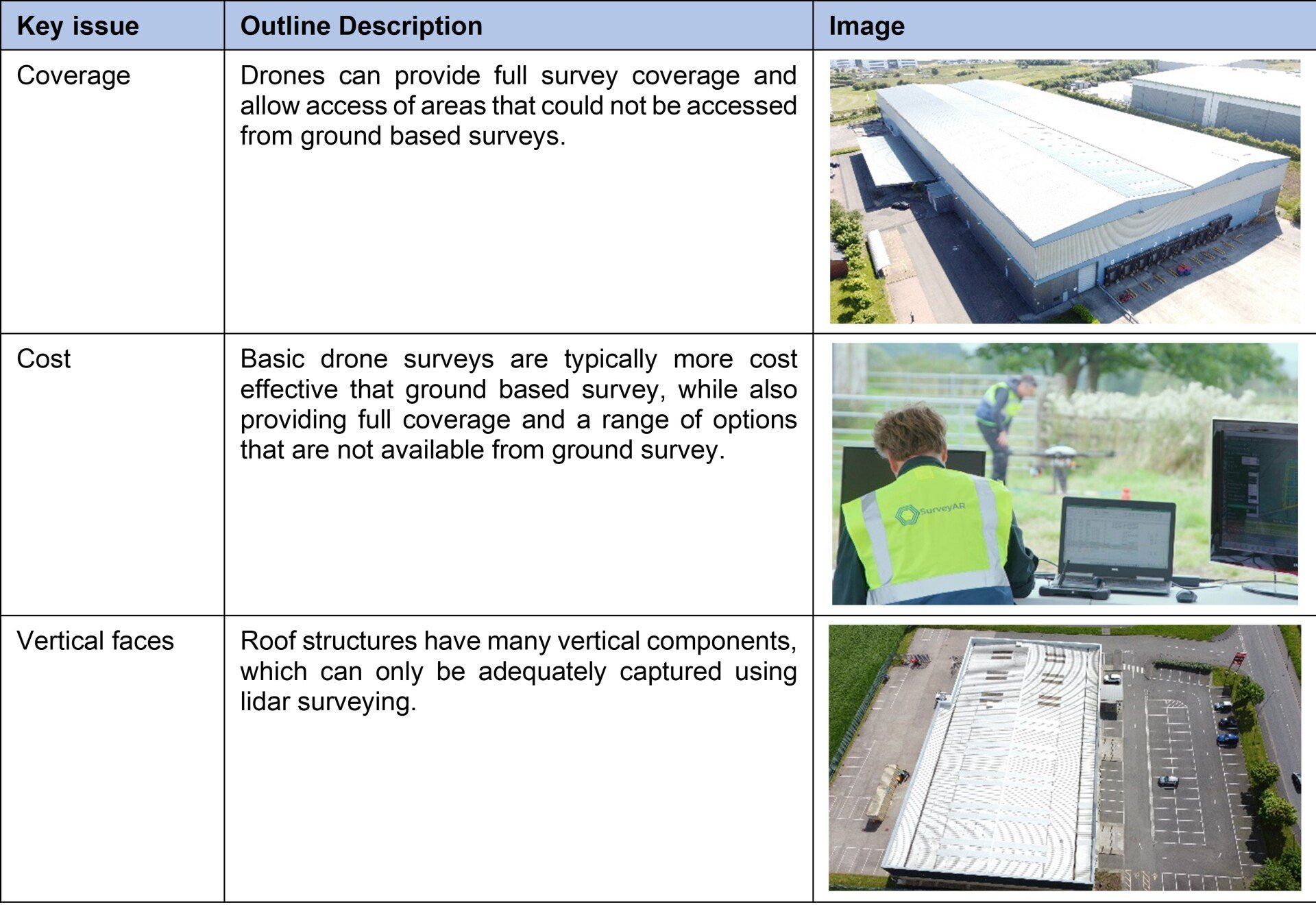 | Key issue | Outline Description | Image |
|---|---|---|
| Coverage | Drones can provide full survey coverage and allow access of areas that could not be accessed from ground based surveys. | |
| Cost | Basic drone surveys are typically more cost effective that ground based survey, while also providing full coverage and a range of options that are not available from ground survey. | SurveyAR |
| Vertical faces | Roof structures have many vertical components, which can only be adequately captured using lidar surveying. | |